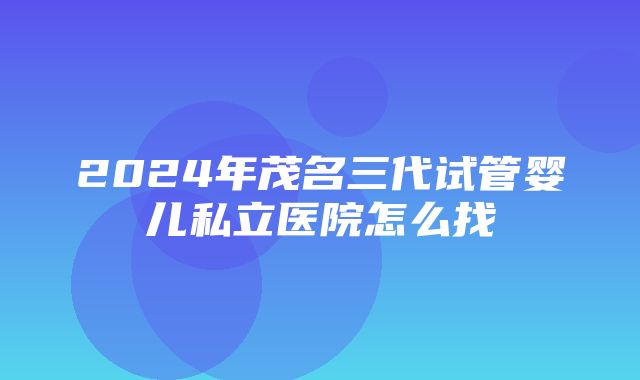 2024年茂名三代试管婴儿私立医院怎么找